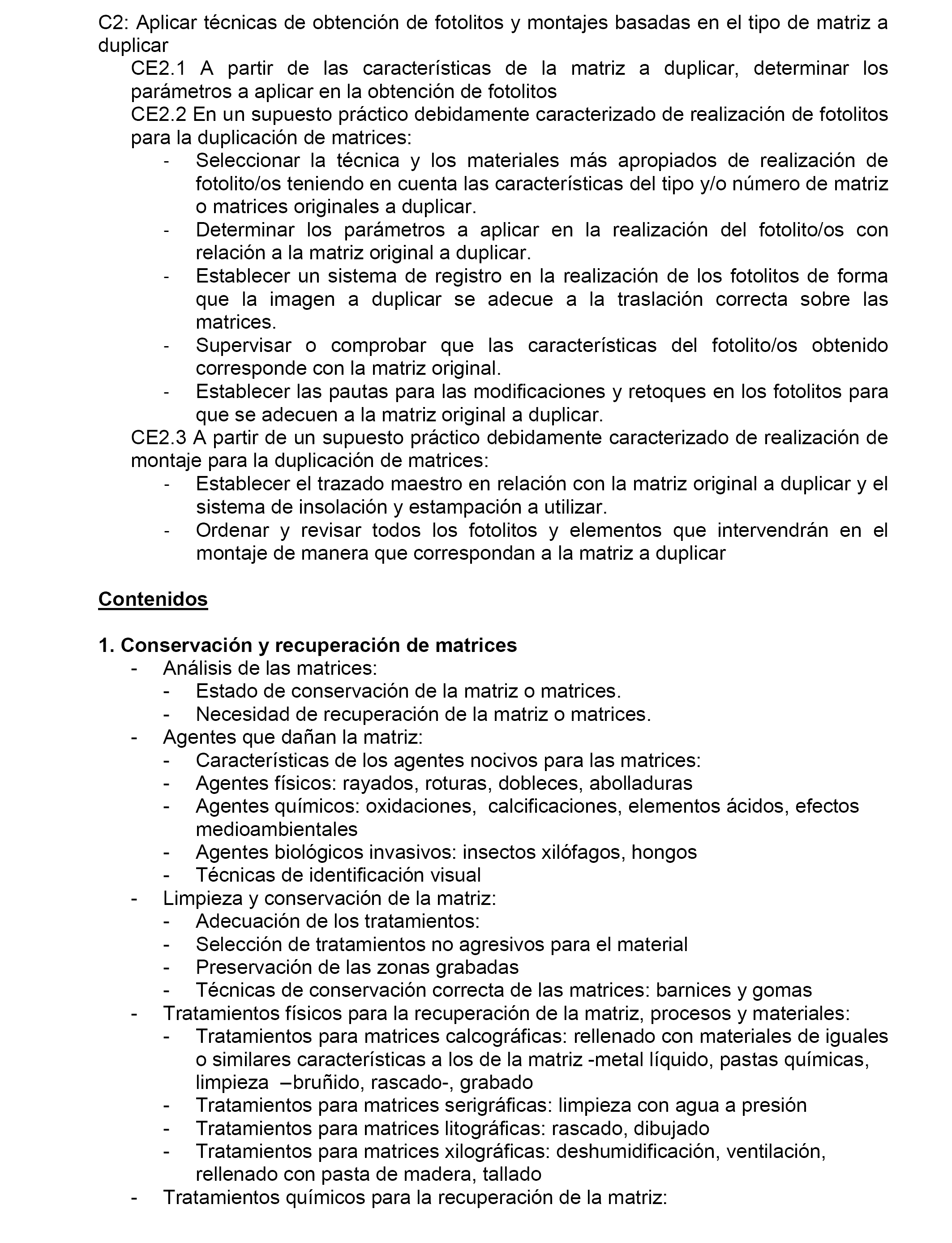 C2: Aplicar técnicas de obtención de fotolitos y montajes basadas en el tipo de matriz a duplicar

CE2.1 A partir de las características de la matriz a duplicar, determinar los parámetros a aplicar en la obtención de fotolitos

CE2.2 En un supuesto práctico debidamente caracterizado de realización de fotolitos para la duplicación de matrices:

- Seleccionar la técnica y los materiales más apropiados de realización de fotolito/os teniendo en cuenta las características del tipo y/o número de matriz o matrices originales a duplicar.
- Determinar los parámetros a aplicar en la realización del fotolito/os con relación a la matriz original a duplicar.
- Establecer un sistema de registro en la realización de los fotolitos de forma que la imagen a duplicar se adecue a la traslación correcta sobre las matrices.
- Supervisar o comprobar que las características del fotolito/os obtenido corresponde con la matriz original.
- Establecer las pautas para las modificaciones y retoques en los fotolitos para que se adecuen a la matriz original a duplicar.

CE2.3 A partir de un supuesto práctico debidamente caracterizado de realización de montaje para la duplicación de matrices:

- Establecer el trazado maestro en relación con la matriz original a duplicar y el sistema de insolación y estampación a utilizar.
- Ordenar y revisar todos los fotolitos y elementos que intervendrán en el montaje de manera que correspondan a la matriz a duplicar

Contenidos

1. Conservación y recuperación de matrices

- Análisis de las matrices:
  - Estado de conservación de la matriz o matrices.
  - Necesidad de recuperación de la matriz o matrices.
- Agentes que dañan la matriz:
  - Características de los agentes nocivos para las matrices:
  - Agentes físicos: rayados, roturas, dobleces, abolladuras
  - Agentes químicos: oxidaciones, calcificaciones, elementos ácidos, efectos medioambientales
  - Agentes biológicos invasivos: insectos xilófagos, hongos
  - Técnicas de identificación visual
- Limpieza y conservación de la matriz:
  - Adecuación de los tratamientos:
  - Selección de tratamientos no agresivos para el material
  - Preservación de las zonas grabadas
  - Técnicas de conservación correcta de las matrices: barnices y gomas
- Tratamientos físicos para la recuperación de la matriz, procesos y materiales:
  - Tratamientos para matrices calcográficas: rellenado con materiales de iguales o similares características a los de la matriz -metal líquido, pastas químicas, limpieza –bruñido, rascado-, grabado
  - Tratamientos para matrices serigráficas: limpieza con agua a presión
  - Tratamientos para matrices litográficas: rascado, dibujado
  - Tratamientos para matrices xilográficas: deshumidificación, ventilación, rellenado con pasta de madera, tallado
- Tratamientos químicos para la recuperación de la matriz: